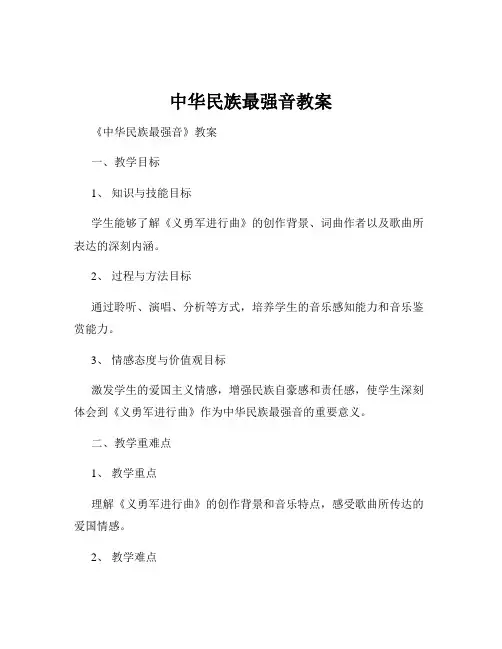 中华民族最强音教案

《中华民族最强音》教案

一、教学目标

1、知识与技能目标

学生能够了解《义勇军进行曲》的创作背景、词曲作者以及歌曲所表达的深刻内涵。

2、过程与方法目标

通过聆听、演唱、分析等方式，培养学生的音乐感知能力和音乐鉴赏能力。

3、情感态度与价值观目标

激发学生的爱国主义情感，增强民族自豪感和责任感，使学生深刻体会到《义勇军进行曲》作为中华民族最强音的重要意义。

二、教学重难点

1、教学重点

理解《义勇军进行曲》的创作背景和音乐特点，感受歌曲所传达的爱国情感。

2、教学难点